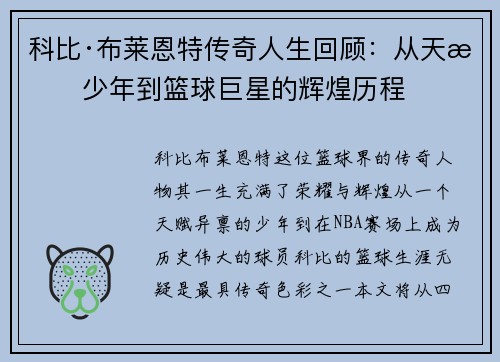 科比·布莱恩特传奇人生回顾：从天æ少年到篮球巨星的辉煌历程

科比布莱恩特这位篮球界的传奇人物其一生充满了荣耀与辉煌从一个天赋异禀的少年到在NBA赛场上成为历史伟大的球员科比的篮球生涯无疑是最具传奇色彩之一本文将从四